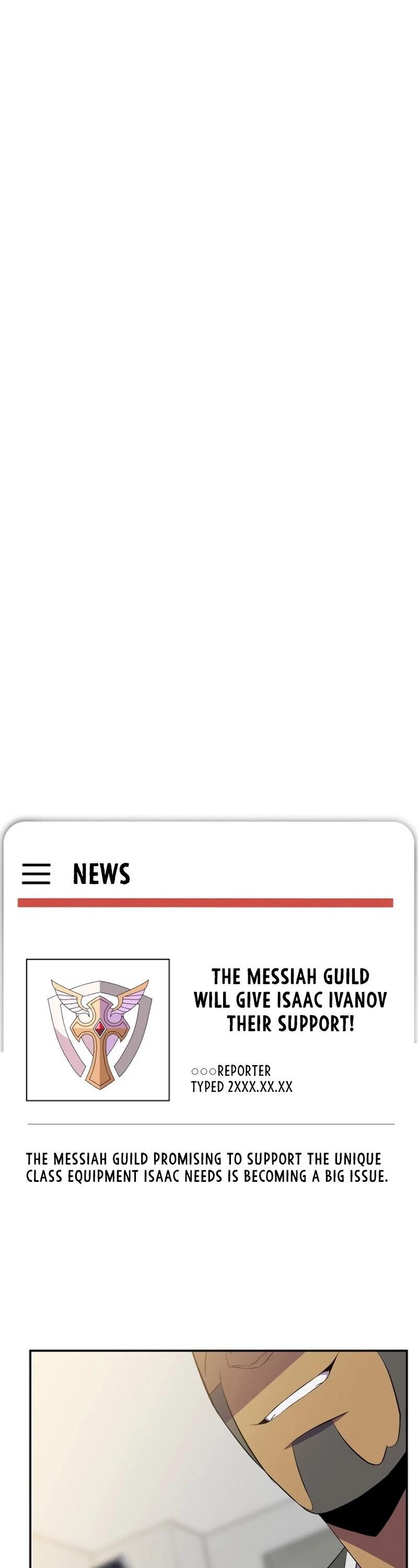 NEWS

THE MESSIAH GUILD WILL GIVE ISAAC IVANOV THEIR SUPPORT!

○○○REPORTER
TYPED 2XXX.XX.XX

THE MESSIAH GUILD PROMISING TO SUPPORT THE UNIQUE CLASS EQUIPMENT ISAAC NEEDS IS BECOMING A BIG ISSUE.